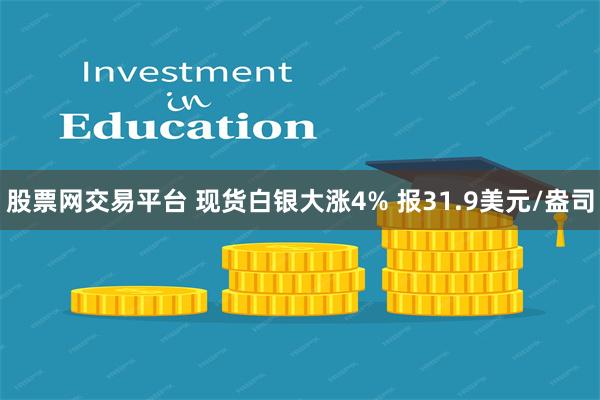 Investment
in
Education

股票网交易平台 现货白银大涨4% 报31.9美元/盎司